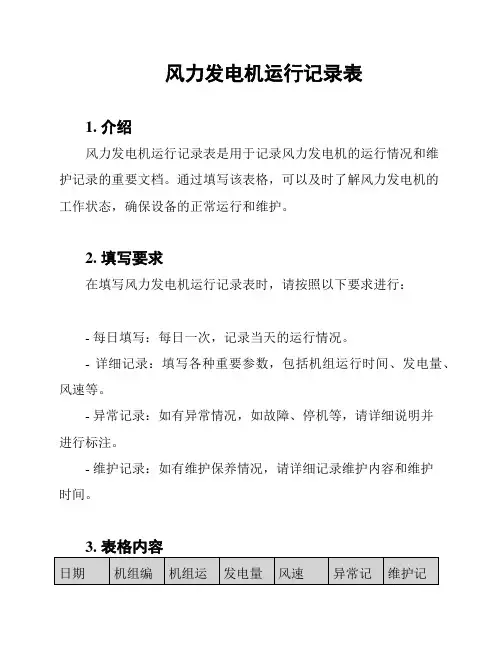 风力发电机运行记录表

1. 介绍

风力发电机运行记录表是用于记录风力发电机的运行情况和维护记录的重要文档。通过填写该表格，可以及时了解风力发电机的工作状态，确保设备的正常运行和维护。

2. 填写要求

在填写风力发电机运行记录表时，请按照以下要求进行：

- 每日填写：每日一次，记录当天的运行情况。

- 详细记录：填写各种重要参数，包括机组运行时间、发电量、风速等。

- 异常记录：如有异常情况，如故障、停机等，请详细说明并进行标注。

- 维护记录：如有维护保养情况，请详细记录维护内容和维护时间。

3. 表格内容

| 日期 | 机组编 | 机组运 | 发电量 | 风速 | 异常记 | 维护记 |
|---|---|---|---|---|---|---|